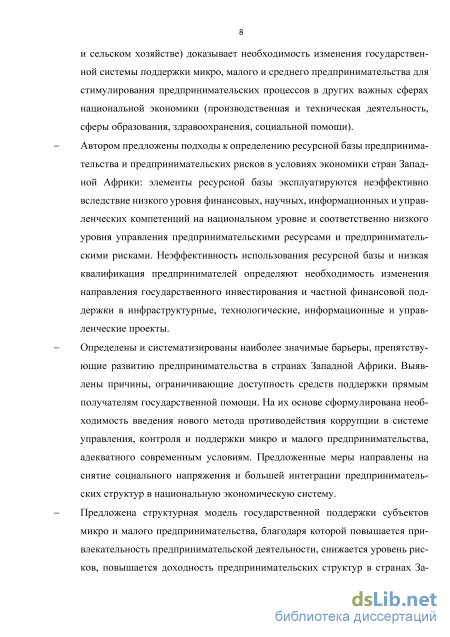 8

и сельском хозяйстве) доказывает необходимость изменения государственной системы поддержки микро, малого и среднего предпринимательства для стимулирования предпринимательских процессов в других важных сферах национальной экономики (производственная и техническая деятельность, сферы образования, здравоохранения, социальной помощи).

– Автором предложены подходы к определению ресурсной базы предпринимательства и предпринимательских рисков в условиях экономики стран Западной Африки: элементы ресурсной базы эксплуатируются неэффективно вследствие низкого уровня финансовых, научных, информационных и управленческих компетенций на национальном уровне и соответственно низкого уровня управления предпринимательскими ресурсами и предпринимательскими рисками. Неэффективность использования ресурсной базы и низкая квалификация предпринимателей определяют необходимость изменения направления государственного инвестирования и частной финансовой поддержки в инфраструктурные, технологические, информационные и управленческие проекты.

– Определены и систематизированы наиболее значимые барьеры, препятствующие развитию предпринимательства в странах Западной Африки. Выявлены причины, ограничивающие доступность средств поддержки прямым получателям государственной помощи. На их основе сформулирована необходимость введения нового метода противодействия коррупции в системе управления, контроля и поддержки микро и малого предпринимательства, адекватного современным условиям. Предложенные меры направлены на снятие социального напряжения и большей интеграции предпринимательских структур в национальную экономическую систему.

– Предложена структурная модель государственной поддержки субъектов микро и малого предпринимательства, благодаря которой повышается привлекательность предпринимательской деятельности, снижается уровень рисков, повышается доходность предпринимательских структур в странах За-

dsLib.net
библиотека диссертаций